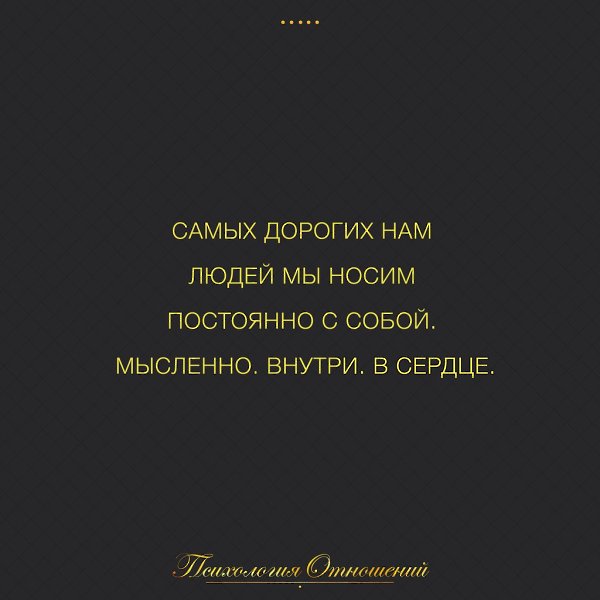 САМЫХ ДОРОГИХ НАМ ЛЮДЕЙ МЫ НОСИМ ПОСТОЯННО С СОБОЙ. МЫСЛЕННО. ВНУТРИ. В СЕРДЦЕ.

Психология Отношений